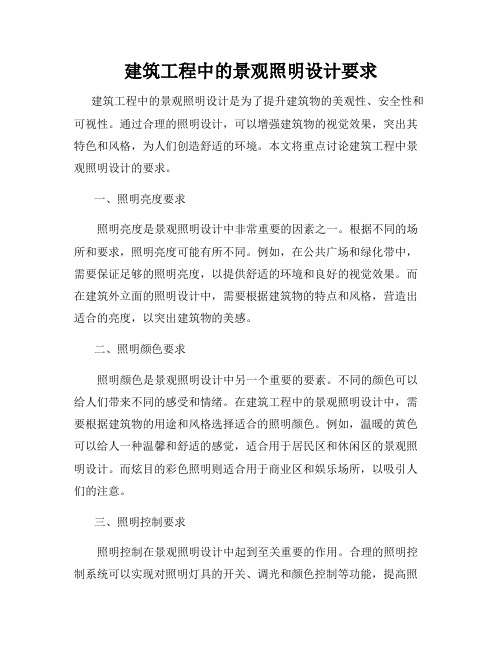 建筑工程中的景观照明设计要求

建筑工程中的景观照明设计是为了提升建筑物的美观性、安全性和可视性。通过合理的照明设计，可以增强建筑物的视觉效果，突出其特色和风格，为人们创造舒适的环境。本文将重点讨论建筑工程中景观照明设计的要求。

一、照明亮度要求

照明亮度是景观照明设计中非常重要的因素之一。根据不同的场所和要求，照明亮度可能有所不同。例如，在公共广场和绿化带中，需要保证足够的照明亮度，以提供舒适的环境和良好的视觉效果。而在建筑外立面的照明设计中，需要根据建筑物的特点和风格，营造出适合的亮度，以突出建筑物的美感。

二、照明颜色要求

照明颜色是景观照明设计中另一个重要的要素。不同的颜色可以给人们带来不同的感受和情绪。在建筑工程中的景观照明设计中，需要根据建筑物的用途和风格选择适合的照明颜色。例如，温暖的黄色可以给人一种温馨和舒适的感觉，适合用于居民区和休闲区的景观照明设计。而炫目的彩色照明则适合用于商业区和娱乐场所，以吸引人们的注意。

三、照明控制要求

照明控制在景观照明设计中起到至关重要的作用。合理的照明控制系统可以实现对照明灯具的开关、调光和颜色控制等功能，提高照